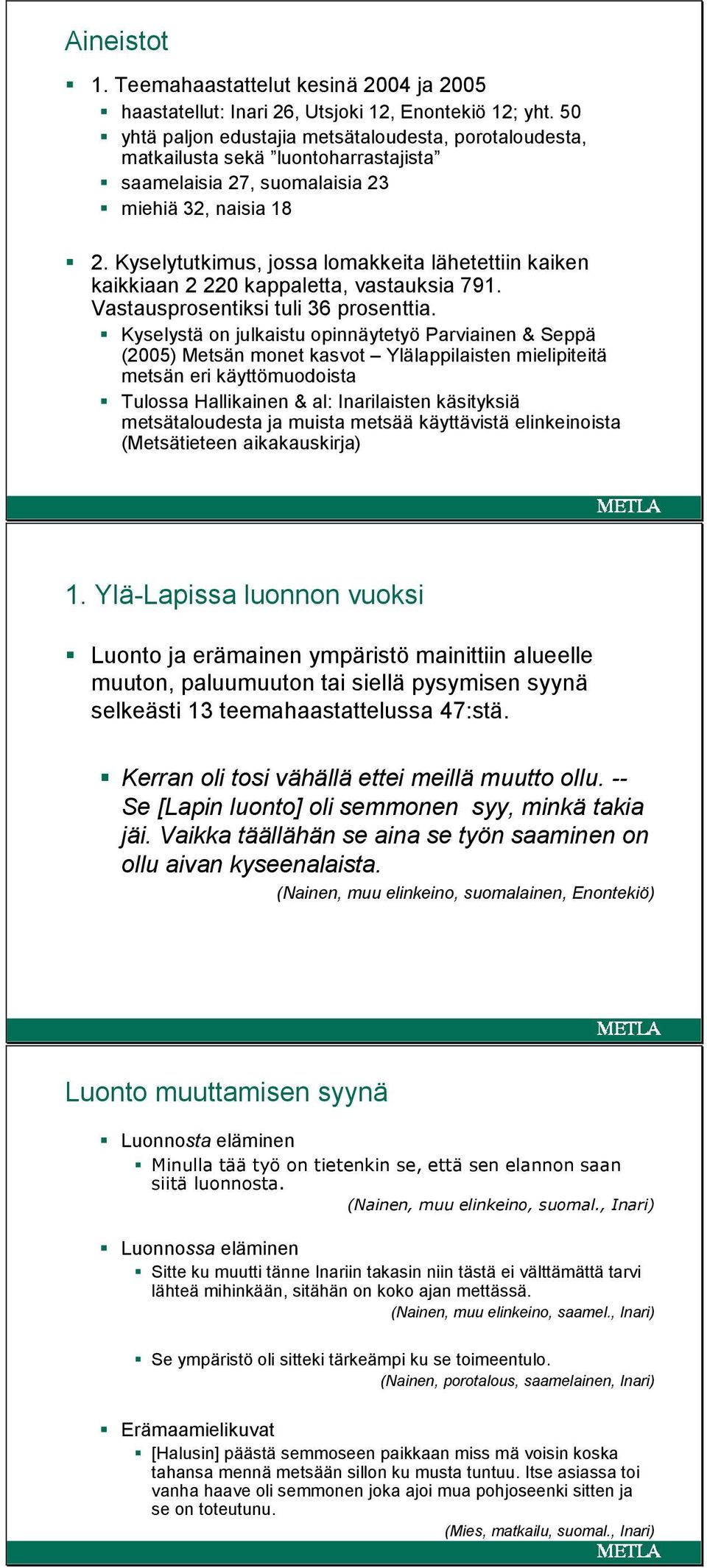 Aineistot

1. Teemahaastattelut kesinä 2004 ja 2005
haastatellut: Inari 26, Utsjoki 12, Enontekiö 12; yht. 50
yhtä paljon edustajia metsätaloudesta, porotaloudesta, matkailusta sekä ”luontoharrastajista”
saamelaisia 27, suomalaisia 23
miehiä 32, naisia 18

2. Kyselytutkimus, jossa lomakkeita lähetettiin kaiken kaikkiaan 2 220 kappaletta, vastauksia 791. Vastausprosentiksi tuli 36 prosenttia.
Kyselystä on julkaistu opinnäytetyö Parviainen & Seppä (2005) Metsän monet kasvot – Ylälappilaisten mielipiteitä metsän eri käyttömuodoista
Tulossa Hallikainen & al: Inarilaisten käsityksiä metsätaloudesta ja muista metsää käyttävistä elinkeinoista (Metsätieteen aikakauskirja)

METLA

1. Ylä-Lapissa luonnon vuoksi

Luonto ja erämainen ympäristö mainittiin alueelle muuton, paluumuuton tai siellä pysymisen syynä selkeästi 13 teemahaastattelussa 47:stä.

Kerran oli tosi vähällä ettei meillä muutto ollu. -- Se [Lapin luonto] oli semmonen syy, minkä takia jäi. Vaikka täällähän se aina se työn saaminen on ollu aivan kyseenalaista.
(Nainen, muu elinkeino, suomalainen, Enontekiö)

METLA

Luonto muuttamisen syynä

Luonnosta eläminen
Minulla tää työ on tietenkin se, että sen elannon saan siitä luonnosta.
(Nainen, muu elinkeino, suomal., Inari)

Luonnossa eläminen
Sitte ku muutti tänne Inariin takasin niin tästä ei välttämättä tarvi lähteä mihinkään, sitähän on koko ajan mettässä.
(Nainen, muu elinkeino, saamel., Inari)

Se ympäristö oli sitteki tärkeämpi ku se toimeentulo.
(Nainen, porotalous, saamelainen, Inari)

Erämaamielikuvat
[Halusin] päästä semmoseen paikkaan miss mä voisin koska tahansa mennä metsään sillon ku musta tuntuu. Itse asiassa toi vanha haave oli semmonen joka ajoi mua pohjoseenki sitten ja se on toteutunu.
(Mies, matkailu, suomal., Inari)

METLA